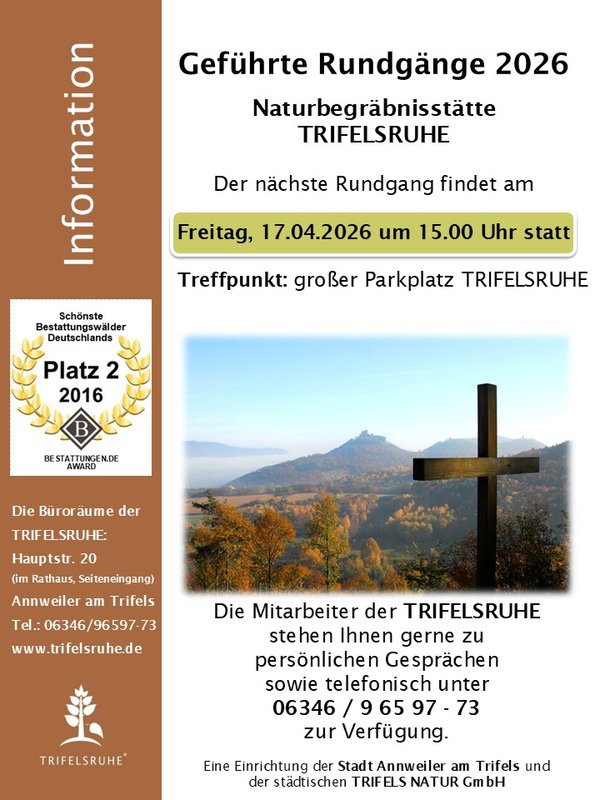 Information

Schönste
Bestattungswälder
Deutschlands
Platz 2
2016
B
BESTATTUNGEN.DE
AWARD

Die Büroräume der
TRIFELSRUHE:
Hauptstr. 20
(im Rathaus, Seiteneingang)
Annweiler am Trifels
Tel.: 06346/96597-73
www.trifelsruhe.de

TRIFELSRUHE®

Geführte Rundgänge 2026

Naturbegräbnisstätte
TRIFELSRUHE

Der nächste Rundgang findet am

Freitag, 17.04.2026 um 15.00 Uhr statt

Treffpunkt: großer Parkplatz TRIFELSRUHE

Die Mitarbeiter der TRIFELSRUHE
stehen Ihnen gerne zu
persönlichen Gesprächen
sowie telefonisch unter
06346 / 9 65 97 - 73
zur Verfügung.

Eine Einrichtung der Stadt Annweiler am Trifels und
der städtischen TRIFELS NATUR GmbH